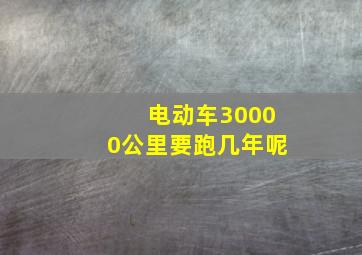 电动车30000公里要跑几年呢